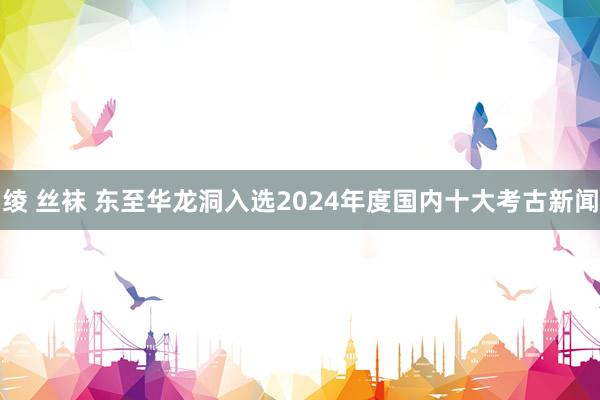 绫 丝袜 东至华龙洞入选2024年度国内十大考古新闻